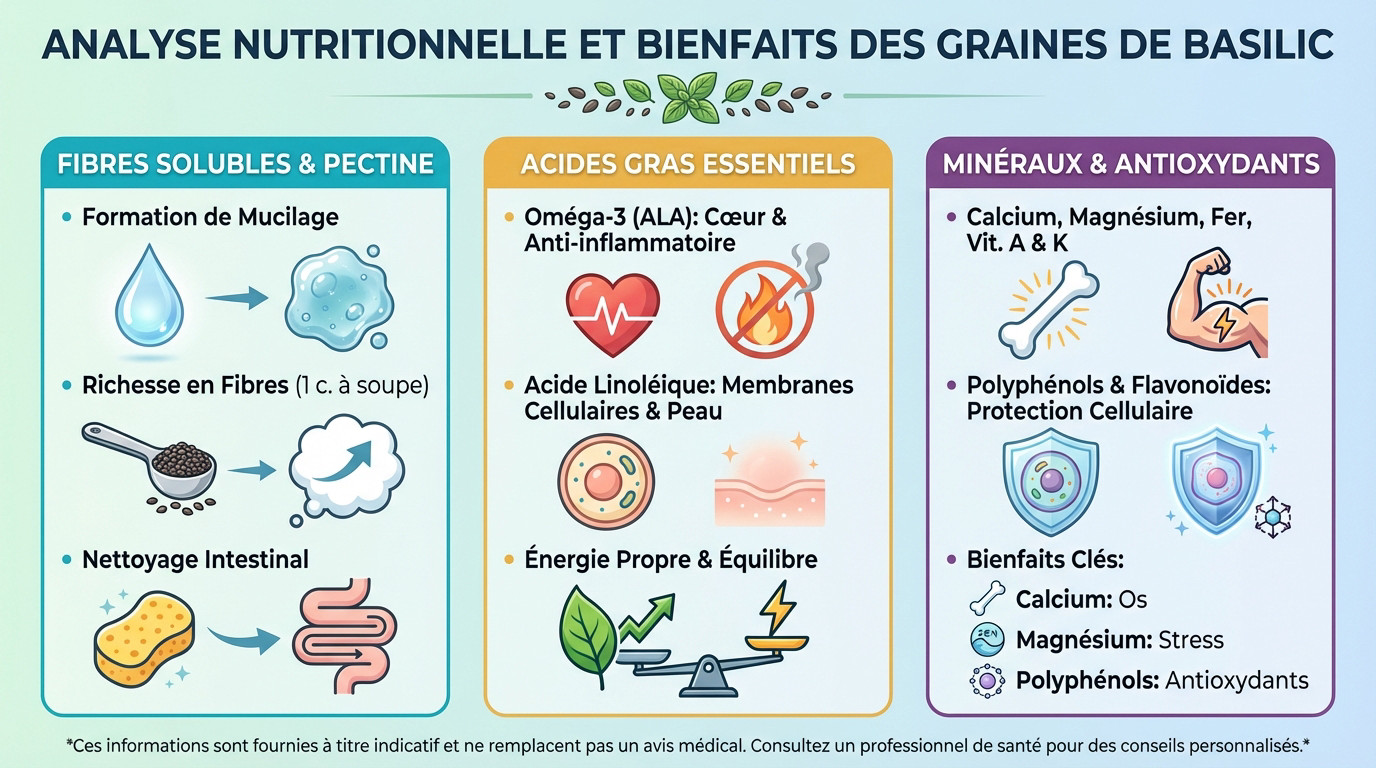 ANALYSE NUTRITIONNELLE ET BIENFAITS DES GRAINES DE BASILIC

FIBRES SOLUBLES & PECTINE

• Formation de Mucilage

• Richesse en Fibres (1 c. à soupe)

• Nettoyage Intestinal

ACIDES GRAS ESSENTIELS

• Oméga-3 (ALA): Cœur & Anti-inflammatoire

• Acide Linoléique: Membranes Cellulaires & Peau

• Énergie Propre & Équilibre

MINÉRAUX & ANTIOXYDANTS

• Calcium, Magnésium, Fer, Vit. A & K

• Polyphénols & Flavonoïdes: Protection Cellulaire

• Bienfaits Clés:
Calcium: Os
ZEN Magnésium: Stress
Polyphénols: Antioxydants

*Ces informations sont fournies à titre indicatif et ne remplacent pas un avis médical. Consultez un professionnel de santé pour des conseils personnalisés.*